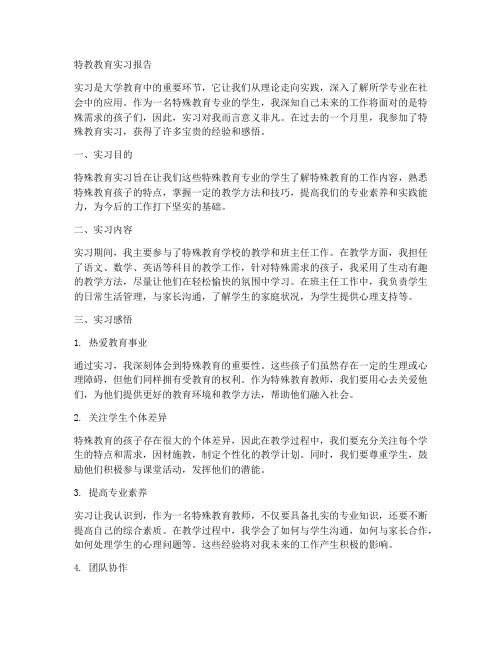 特教教育实习报告

实习是大学教育中的重要环节，它让我们从理论走向实践，深入了解所学专业在社会中的应用。作为一名特殊教育专业的学生，我深知自己未来的工作将面对的是特殊需求的孩子们，因此，实习对我而言意义非凡。在过去的一个月里，我参加了特殊教育实习，获得了许多宝贵的经验和感悟。

一、实习目的

特殊教育实习旨在让我们这些特殊教育专业的学生了解特殊教育的工作内容，熟悉特殊教育孩子的特点，掌握一定的教学方法和技巧，提高我们的专业素养和实践能力，为今后的工作打下坚实的基础。

二、实习内容

实习期间，我主要参与了特殊教育学校的教学和班主任工作。在教学方面，我担任了语文、数学、英语等科目的教学工作，针对特殊需求的孩子，我采用了生动有趣的教学方法，尽量让他们在轻松愉快的氛围中学习。在班主任工作中，我负责学生的日常生活管理，与家长沟通，了解学生的家庭状况，为学生提供心理支持等。

三、实习感悟

1. 热爱教育事业

通过实习，我深刻体会到特殊教育的重要性。这些孩子们虽然存在一定的生理或心理障碍，但他们同样拥有受教育的权利。作为特殊教育教师，我们要用心去关爱他们，为他们提供更好的教育环境和教学方法，帮助他们融入社会。

2. 关注学生个体差异

特殊教育的孩子存在很大的个体差异，因此在教学过程中，我们要充分关注每个学生的特点和需求，因材施教，制定个性化的教学计划。同时，我们要尊重学生，鼓励他们积极参与课堂活动，发挥他们的潜能。

3. 提高专业素养

实习让我认识到，作为一名特殊教育教师，不仅要具备扎实的专业知识，还要不断提高自己的综合素质。在教学过程中，我学会了如何与学生沟通，如何与家长合作，如何处理学生的心理问题等。这些经验将对我未来的工作产生积极的影响。

4. 团队协作